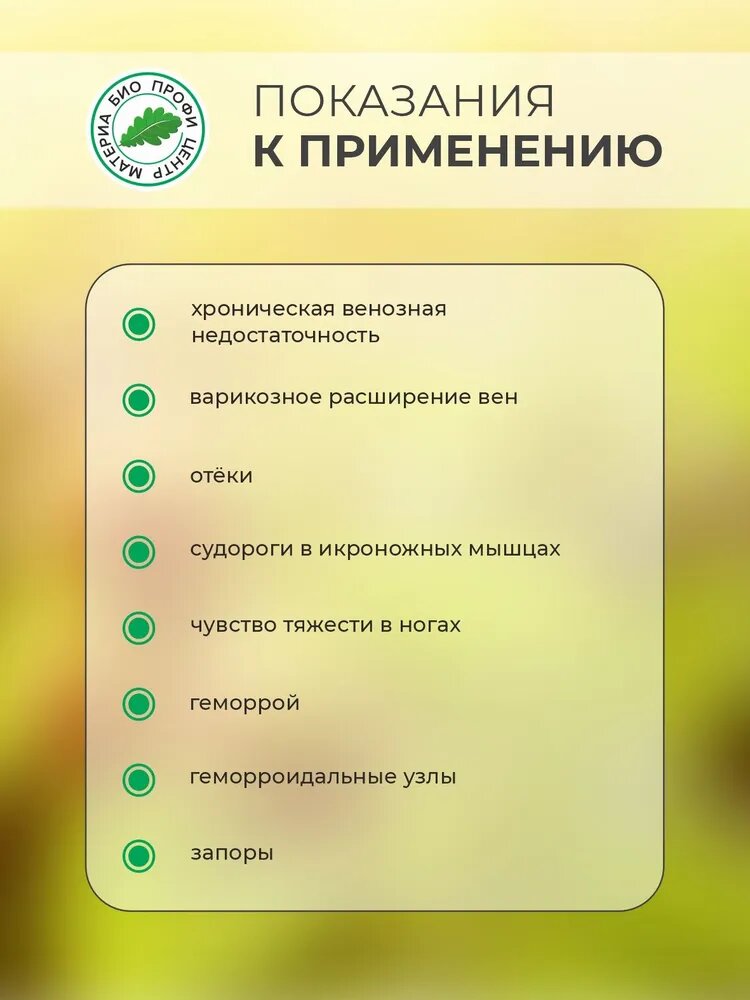 МАТЕРИА БИО ПРОФИ ЦЕНТР

ПОКАЗАНИЯ
К ПРИМЕНЕНИЮ

хроническая венозная недостаточность

варикозное расширение вен

отёки

судороги в икроножных мышцах

чувство тяжести в ногах

геморрой

геморроидальные узлы

запоры